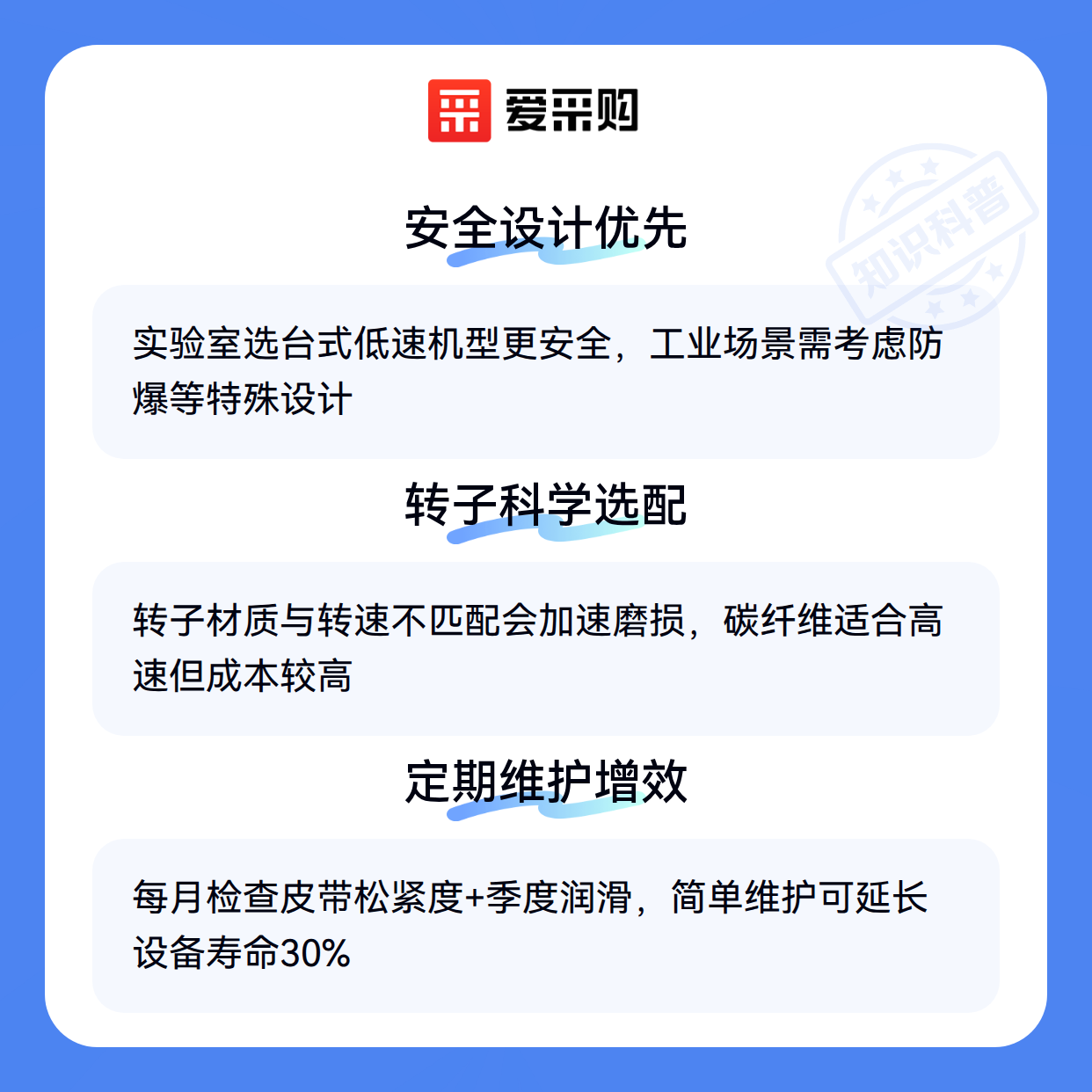 爱采购

安全设计优先

实验室选台式低速机型更安全，工业场景需考虑防爆等特殊设计

转子科学选配

转子材质与转速不匹配会加速磨损，碳纤维适合高速但成本较高

定期维护增效

每月检查皮带松紧度+季度润滑，简单维护可延长设备寿命30%

知识科普